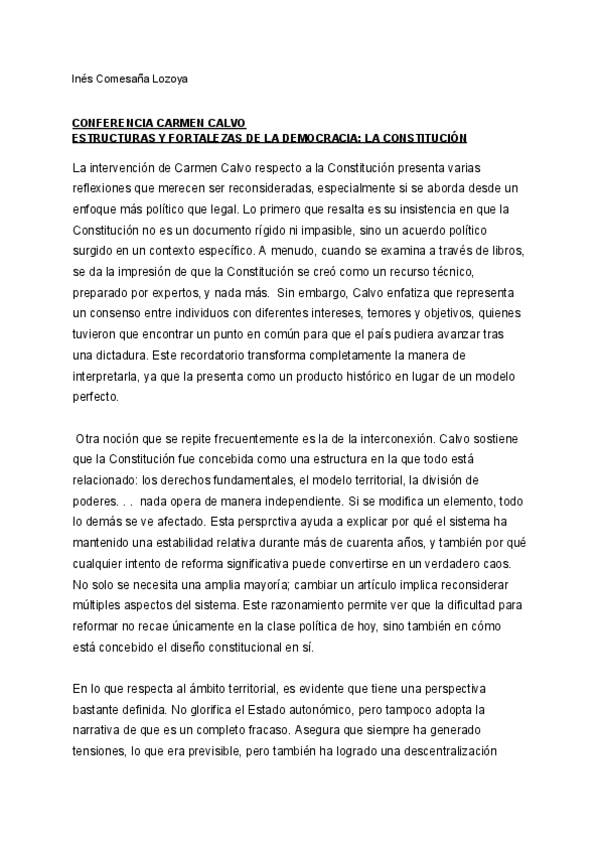 Inés Comesaña Lozoya

CONFERENCIA CARMEN CALVO
ESTRUCTURAS Y FORTALEZAS DE LA DEMOCRACIA: LA CONSTITUCIÓN

La intervención de Carmen Calvo respecto a la Constitución presenta varias reflexiones que merecen ser reconsideradas, especialmente si se aborda desde un enfoque más político que legal. Lo primero que resalta es su insistencia en que la Constitución no es un documento rígido ni impasible, sino un acuerdo político surgido en un contexto específico. A menudo, cuando se examina a través de libros, se da la impresión de que la Constitución se creó como un recurso técnico, preparado por expertos, y nada más. Sin embargo, Calvo enfatiza que representa un consenso entre individuos con diferentes intereses, temores y objetivos, quienes tuvieron que encontrar un punto en común para que el país pudiera avanzar tras una dictadura. Este recordatorio transforma completamente la manera de interpretarla, ya que la presenta como un producto histórico en lugar de un modelo perfecto.

Otra noción que se repite frecuentemente es la de la interconexión. Calvo sostiene que la Constitución fue concebida como una estructura en la que todo está relacionado: los derechos fundamentales, el modelo territorial, la división de poderes. . . nada opera de manera independiente. Si se modifica un elemento, todo lo demás se ve afectado. Esta persprctiva ayuda a explicar por qué el sistema ha mantenido una estabilidad relativa durante más de cuarenta años, y también por qué cualquier intento de reforma significativa puede convertirse en un verdadero caos. No solo se necesita una amplia mayoría; cambiar un artículo implica reconsiderar múltiples aspectos del sistema. Este razonamiento permite ver que la dificultad para reformar no recae únicamente en la clase política de hoy, sino también en cómo está concebido el diseño constitucional en sí.

En lo que respecta al ámbito territorial, es evidente que tiene una perspectiva bastante definida. No glorifica el Estado autonómico, pero tampoco adopta la narrativa de que es un completo fracaso. Asegura que siempre ha generado tensiones, lo que era previsible, pero también ha logrado una descentralización